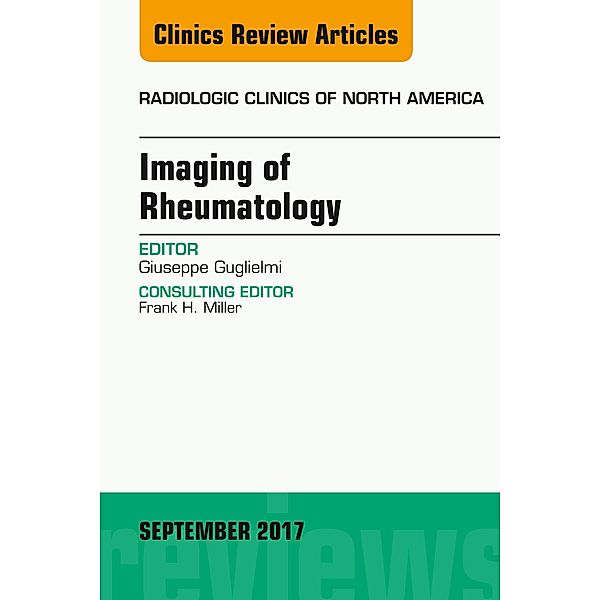 Clinics Review Articles

RADIOLOGIC CLINICS OF NORTH AMERICA

Imaging of Rheumatology

EDITOR
Giuseppe Guglielmi

CONSULTING EDITOR
Frank H. Miller

SEPTEMBER 2017

reviews